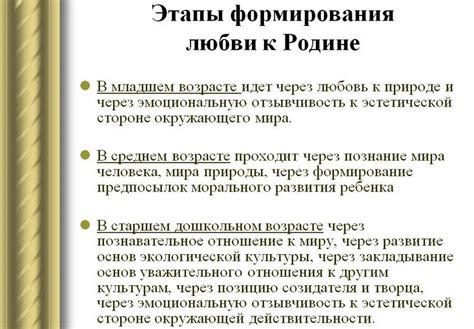 Этапы формирования любви к Родине

В младшем возрасте идет через любовь к природе и через эмоциональную отзывчивость к эстетической стороне окружающего мира.

В среднем возрасте проходит через познание мира человека, мира природы, через формирование предпосылок морального развития ребенка

В старшем дошкольном возрасте через познавательное отношение к миру, через развитие основ экологической культуры, через закладывание основ уважительного отношения к другим культурам, через позицию созидателя и творца, через эмоциональную отзывчивость к эстетической стороне окружающей действительности.